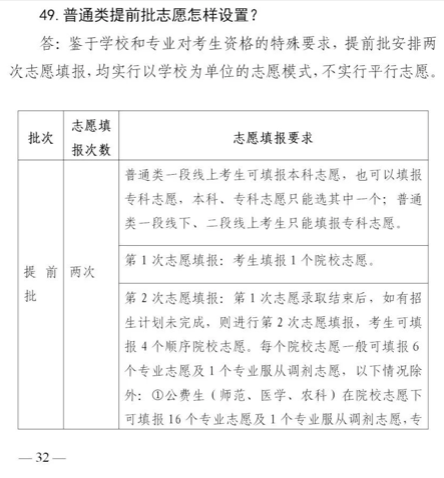 49. 普通类提前批志愿怎样设置？

答：鉴于学校和专业对考生资格的特殊要求，提前批安排两次志愿填报，均实行以学校为单位的志愿模式，不实行平行志愿。

| 批次 | 志愿填报次数 | 志愿填报要求 |
|---|---|---|
| 提前批 | 两次 | 普通类一段线上考生可填报本科志愿，也可以填报专科志愿，本科、专科志愿只能选其中一个；普通类一段线下、二段线上考生只能填报专科志愿。 |
| | | 第 1 次志愿填报：考生填报 1 个院校志愿。 |
| | | 第 2 次志愿填报：第 1 次志愿录取结束后，如有招生计划未完成，则进行第 2 次志愿填报，考生可填报 4 个顺序院校志愿。每个院校志愿一般可填报 6 个专业志愿及 1 个专业服从调剂志愿，以下情况除外：①公费生（师范、医学、农科）在院校志愿下可填报 16 个专业志愿及 1 个专业服从调剂志愿，专 |

— 32 —